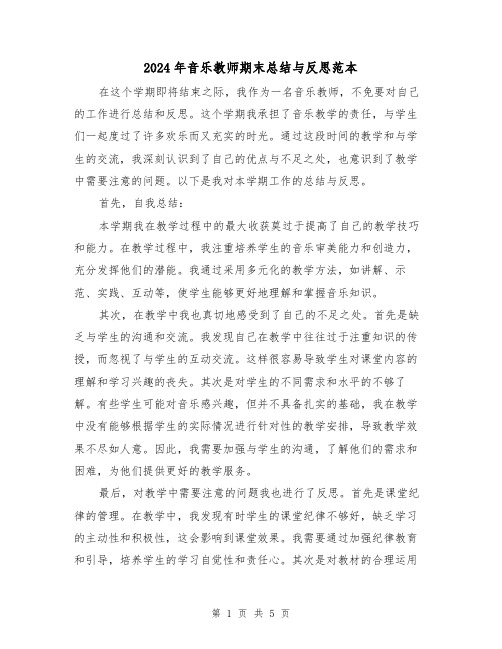 2024年音乐教师期末总结与反思范本

在这个学期即将结束之际，我作为一名音乐教师，不免要对自己的工作进行总结和反思。这个学期我承担了音乐教学的责任，与学生们一起度过了许多欢乐而又充实的时光。通过这段时间的教学和与学生的交流，我深刻认识到了自己的优点与不足之处，也意识到了教学中需要注意的问题。以下是我对本学期工作的总结与反思。

首先，自我总结：

本学期我在教学过程中的最大收获莫过于提高了自己的教学技巧和能力。在教学过程中，我注重培养学生的音乐审美能力和创造力，充分发挥他们的潜能。我通过采用多元化的教学方法，如讲解、示范、实践、互动等，使学生能够更好地理解和掌握音乐知识。

其次，在教学中我也真切地感受到了自己的不足之处。首先是缺乏与学生的沟通和交流。我发现自己在教学中往往过于注重知识的传授，而忽视了与学生的互动交流。这样很容易导致学生对课堂内容的理解和学习兴趣的丧失。其次是对学生的不同需求和水平的不够了解。有些学生可能对音乐感兴趣，但并不具备扎实的基础，我在教学中没有能够根据学生的实际情况进行针对性的教学安排，导致教学效果不尽如人意。因此，我需要加强与学生的沟通，了解他们的需求和困难，为他们提供更好的教学服务。

最后，对教学中需要注意的问题我也进行了反思。首先是课堂纪律的管理。在教学中，我发现有时学生的课堂纪律不够好，缺乏学习的主动性和积极性，这会影响到课堂效果。我需要通过加强纪律教育和引导，培养学生的学习自觉性和责任心。其次是对教材的合理运用

第 1 页 共 5 页